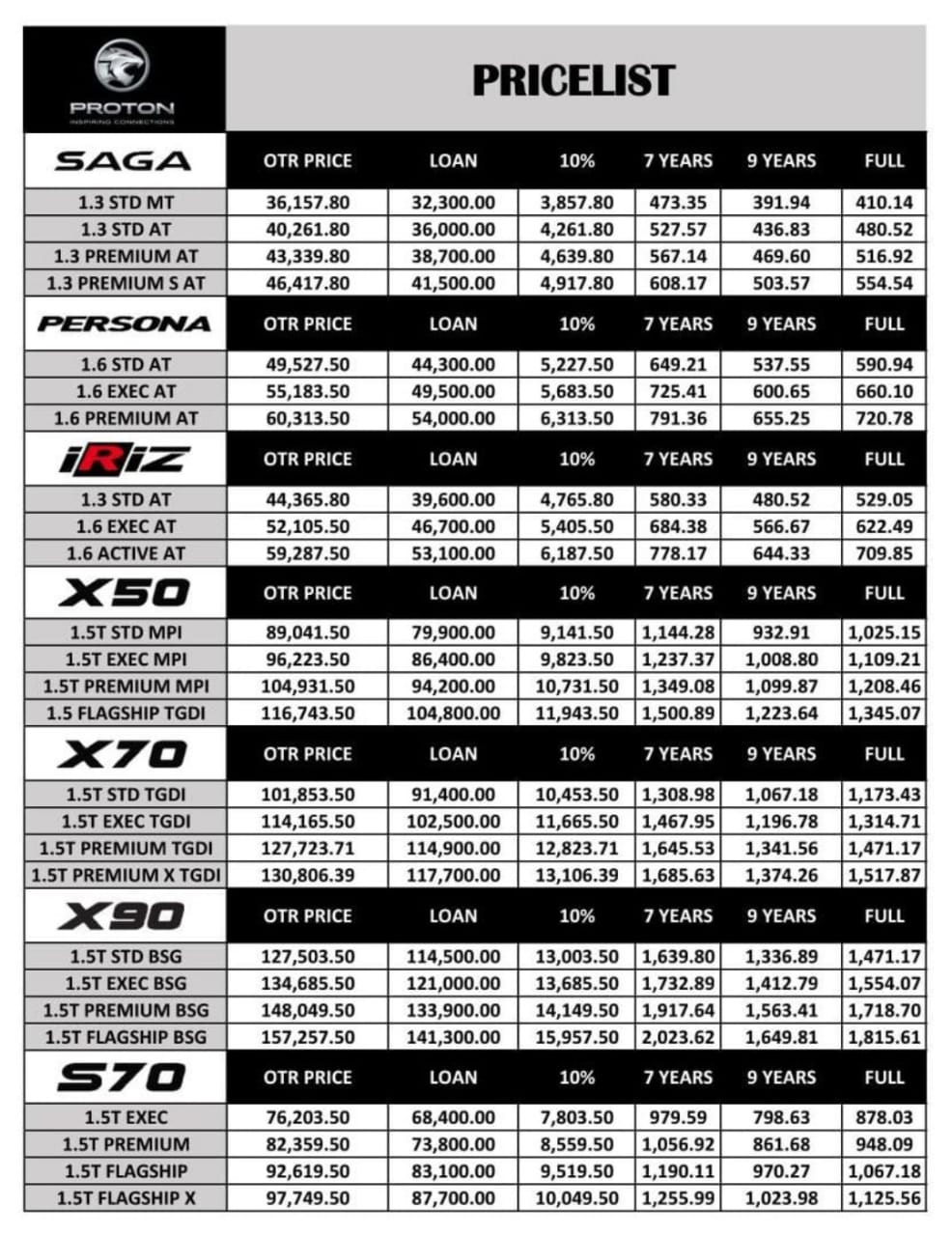 PROTON
INSPIRING CONNECTIONS

PRICELIST

| SAGA | OTR PRICE | LOAN | 10% | 7 YEARS | 9 YEARS | FULL |
|---|---|---|---|---|---|---|
| 1.3 STD MT | 36,157.80 | 32,300.00 | 3,857.80 | 473.35 | 391.94 | 410.14 |
| 1.3 STD AT | 40,261.80 | 36,000.00 | 4,261.80 | 527.57 | 436.83 | 480.52 |
| 1.3 PREMIUM AT | 43,339.80 | 38,700.00 | 4,639.80 | 567.14 | 469.60 | 516.92 |
| 1.3 PREMIUM S AT | 46,417.80 | 41,500.00 | 4,917.80 | 608.17 | 503.57 | 554.54 |
| PERSONA | OTR PRICE | LOAN | 10% | 7 YEARS | 9 YEARS | FULL |
| 1.6 STD AT | 49,527.50 | 44,300.00 | 5,227.50 | 649.21 | 537.55 | 590.94 |
| 1.6 EXEC AT | 55,183.50 | 49,500.00 | 5,683.50 | 725.41 | 600.65 | 660.10 |
| 1.6 PREMIUM AT | 60,313.50 | 54,000.00 | 6,313.50 | 791.36 | 655.25 | 720.78 |
| iRiZ | OTR PRICE | LOAN | 10% | 7 YEARS | 9 YEARS | FULL |
| 1.3 STD AT | 44,365.80 | 39,600.00 | 4,765.80 | 580.33 | 480.52 | 529.05 |
| 1.6 EXEC AT | 52,105.50 | 46,700.00 | 5,405.50 | 684.38 | 566.67 | 622.49 |
| 1.6 ACTIVE AT | 59,287.50 | 53,100.00 | 6,187.50 | 778.17 | 644.33 | 709.85 |
| X50 | OTR PRICE | LOAN | 10% | 7 YEARS | 9 YEARS | FULL |
| 1.5T STD MPI | 89,041.50 | 79,900.00 | 9,141.50 | 1,144.28 | 932.91 | 1,025.15 |
| 1.5T EXEC MPI | 96,223.50 | 86,400.00 | 9,823.50 | 1,237.37 | 1,008.80 | 1,109.21 |
| 1.5T PREMIUM MPI | 104,931.50 | 94,200.00 | 10,731.50 | 1,349.08 | 1,099.87 | 1,208.46 |
| 1.5 FLAGSHIP TGDI | 116,743.50 | 104,800.00 | 11,943.50 | 1,500.89 | 1,223.64 | 1,345.07 |
| X70 | OTR PRICE | LOAN | 10% | 7 YEARS | 9 YEARS | FULL |
| 1.5T STD TGDI | 101,853.50 | 91,400.00 | 10,453.50 | 1,308.98 | 1,067.18 | 1,173.43 |
| 1.5T EXEC TGDI | 114,165.50 | 102,500.00 | 11,665.50 | 1,467.95 | 1,196.78 | 1,314.71 |
| 1.5T PREMIUM TGDI | 127,723.71 | 114,900.00 | 12,823.71 | 1,645.53 | 1,341.56 | 1,471.17 |
| 1.5T PREMIUM X TGDI | 130,806.39 | 117,700.00 | 13,106.39 | 1,685.63 | 1,374.26 | 1,517.87 |
| X90 | OTR PRICE | LOAN | 10% | 7 YEARS | 9 YEARS | FULL |
| 1.5T STD BSG | 127,503.50 | 114,500.00 | 13,003.50 | 1,639.80 | 1,336.89 | 1,471.17 |
| 1.5T EXEC BSG | 134,685.50 | 121,000.00 | 13,685.50 | 1,732.89 | 1,412.79 | 1,554.07 |
| 1.5T PREMIUM BSG | 148,049.50 | 133,900.00 | 14,149.50 | 1,917.64 | 1,563.41 | 1,718.70 |
| 1.5T FLAGSHIP BSG | 157,257.50 | 141,300.00 | 15,957.50 | 2,023.62 | 1,649.81 | 1,815.61 |
| S70 | OTR PRICE | LOAN | 10% | 7 YEARS | 9 YEARS | FULL |
| 1.5T EXEC | 76,203.50 | 68,400.00 | 7,803.50 | 979.59 | 798.63 | 878.03 |
| 1.5T PREMIUM | 82,359.50 | 73,800.00 | 8,559.50 | 1,056.92 | 861.68 | 948.09 |
| 1.5T FLAGSHIP | 92,619.50 | 83,100.00 | 9,519.50 | 1,190.11 | 970.27 | 1,067.18 |
| 1.5T FLAGSHIP X | 97,749.50 | 87,700.00 | 10,049.50 | 1,255.99 | 1,023.98 | 1,125.56 |